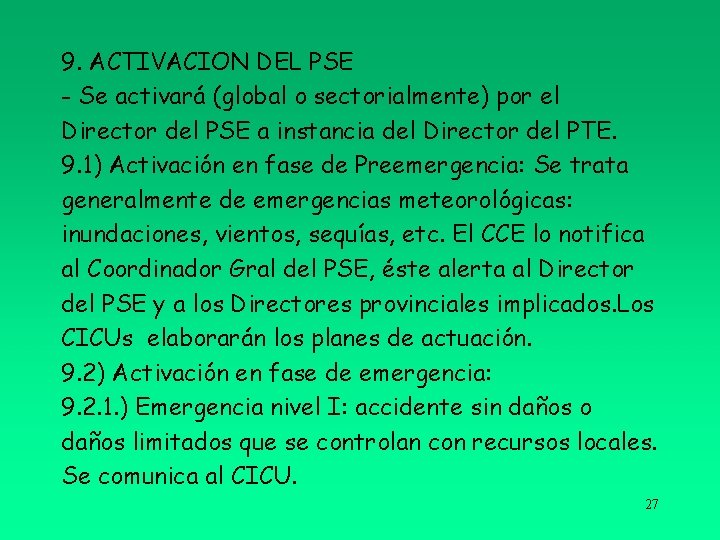 9. ACTIVACION DEL PSE
- Se activará (global o sectorialmente) por el Director del PSE a instancia del Director del PTE.
9.1) Activación en fase de Preemergencia: Se trata generalmente de emergencias meteorológicas: inundaciones, vientos, sequías, etc. El CCE lo notifica al Coordinador Gral del PSE, éste alerta al Director del PSE y a los Directores provinciales implicados.Los CICUs elaborarán los planes de actuación.
9.2) Activación en fase de emergencia:
9.2.1.) Emergencia nivel I: accidente sin daños o daños limitados que se controlan con recursos locales. Se comunica al CICU.

27